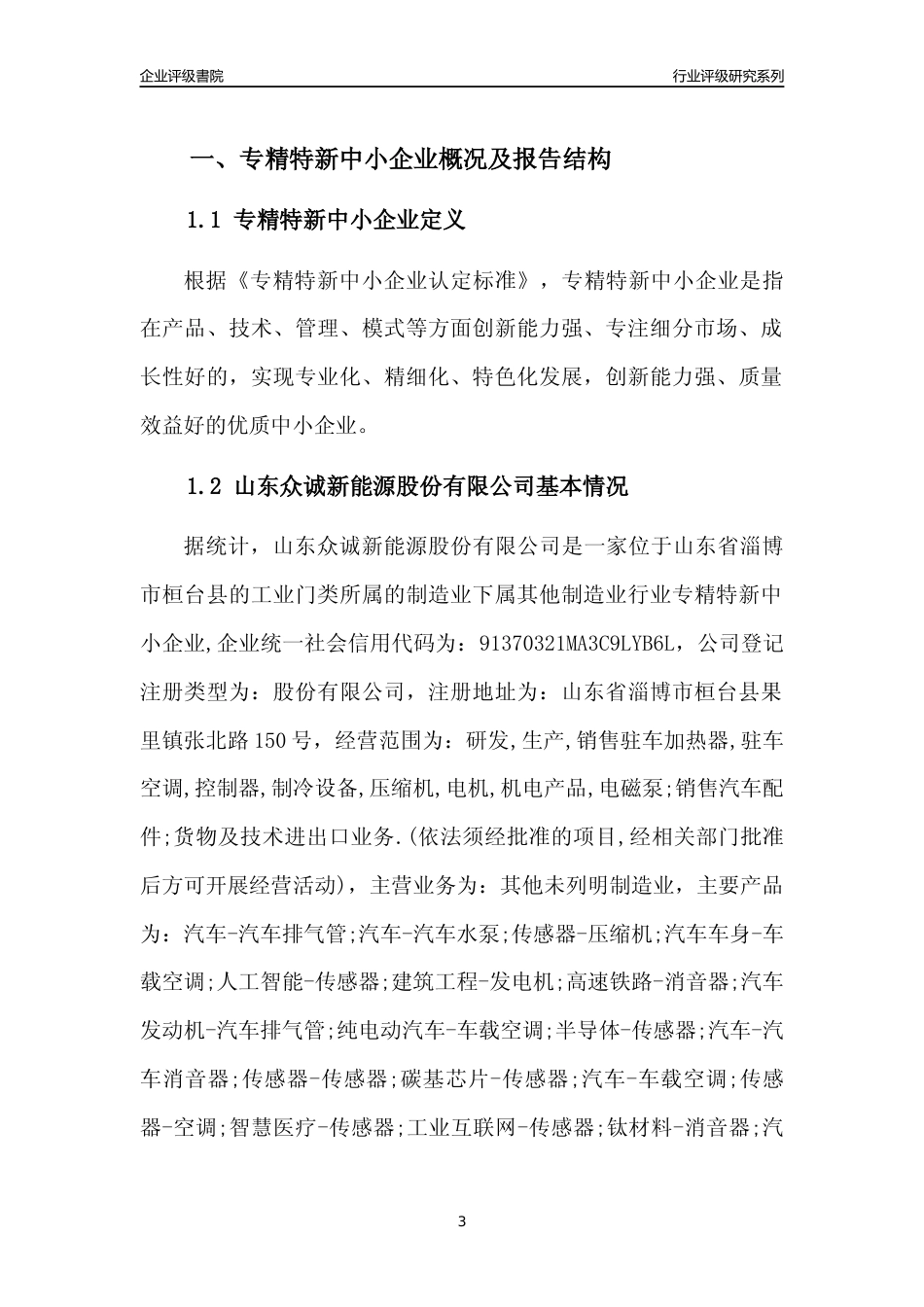 企业评级書院

行业评级研究系列

一、专精特新中小企业概况及报告结构

1.1 专精特新中小企业定义

根据《专精特新中小企业认定标准》，专精特新中小企业是指在产品、技术、管理、模式等方面创新能力强、专注细分市场、成长性好的，实现专业化、精细化、特色化发展，创新能力强、质量效益好的优质中小企业。

1.2 山东众诚新能源股份有限公司基本情况

据统计，山东众诚新能源股份有限公司是一家位于山东省淄博市桓台县的工业门类所属的制造业下属其他制造业行业专精特新中小企业,企业统一社会信用代码为：91370321MA3C9LYB6L，公司登记注册类型为：股份有限公司，注册地址为：山东省淄博市桓台县果里镇张北路150号，经营范围为：研发,生产,销售驻车加热器,驻车空调,控制器,制冷设备,压缩机,电机,机电产品,电磁泵;销售汽车配件;货物及技术进出口业务.(依法须经批准的项目,经相关部门批准后方可开展经营活动)，主营业务为：其他未列明制造业，主要产品为：汽车-汽车排气管;汽车-汽车水泵;传感器-压缩机;汽车车身-车载空调;人工智能-传感器;建筑工程-发电机;高速铁路-消音器;汽车发动机-汽车排气管;纯电动汽车-车载空调;半导体-传感器;汽车-汽车消音器;传感器-传感器;碳基芯片-传感器;汽车-车载空调;传感器-空调;智慧医疗-传感器;工业互联网-传感器;钛材料-消音器;汽

3